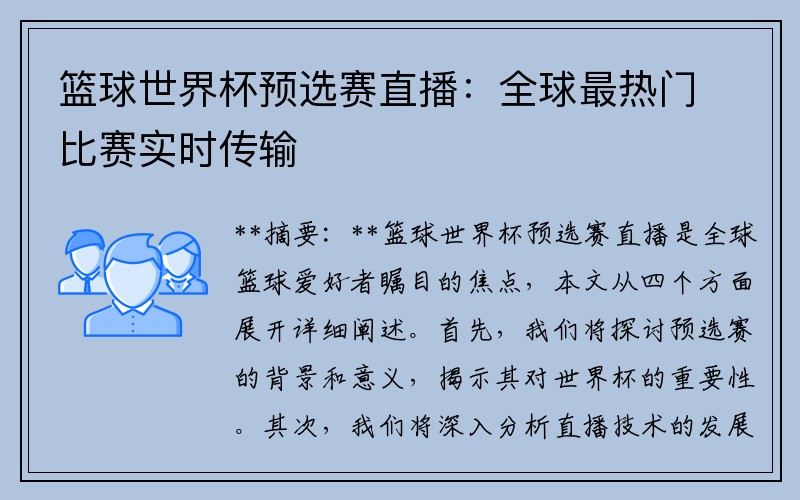 篮球世界杯预选赛直播：全球最热门比赛实时传输

**摘要：**篮球世界杯预选赛直播是全球篮球爱好者瞩目的焦点，本文从四个方面展开详细阐述。首先，我们将探讨预选赛的背景和意义，揭示其对世界杯的重要性。其次，我们将深入分析直播技术的发展